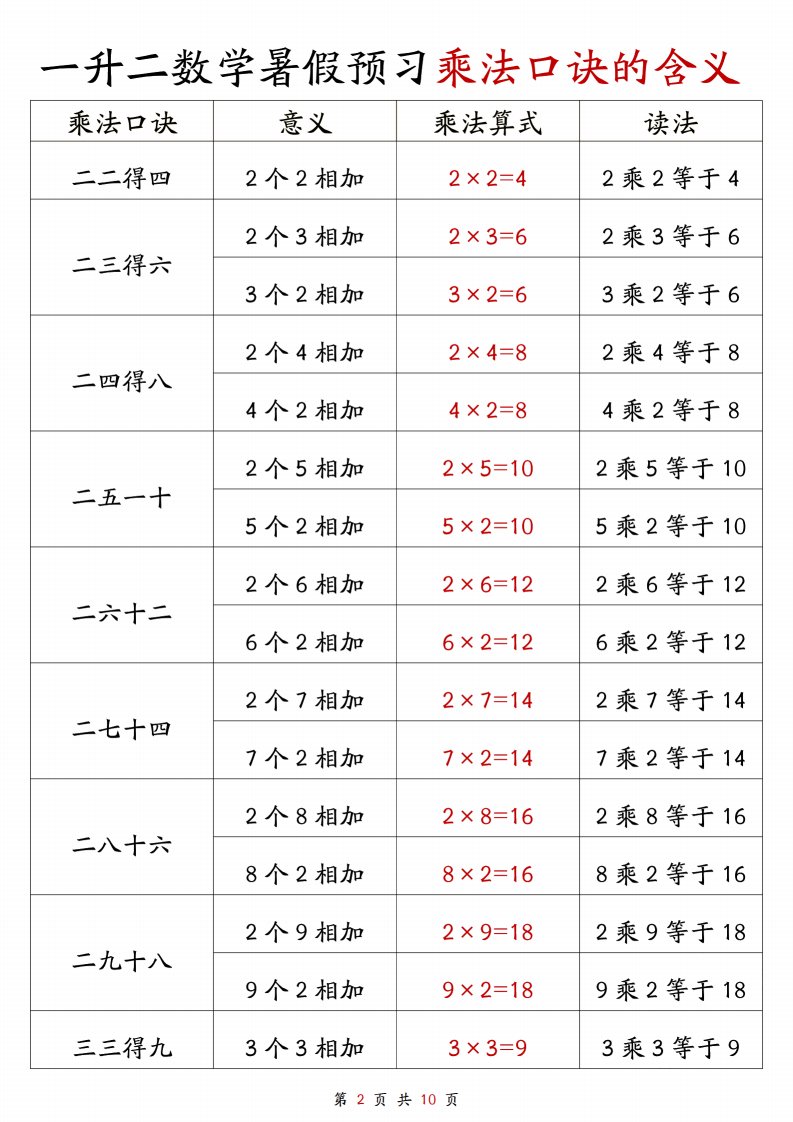 一升二数学暑假预习乘法口诀的含义

| 乘法口诀 | 意义 | 乘法算式 | 读法 |
|---|---|---|---|
| 二二得四 | 2个2相加 | $2\times2=4$ | 2乘2等于4 |
| 二三得六 | 2个3相加 | $2\times3=6$ | 2乘3等于6 |
| | 3个2相加 | $3\times2=6$ | 3乘2等于6 |
| 二四得八 | 2个4相加 | $2\times4=8$ | 2乘4等于8 |
| | 4个2相加 | $4\times2=8$ | 4乘2等于8 |
| 二五一十 | 2个5相加 | $2\times5=10$ | 2乘5等于10 |
| | 5个2相加 | $5\times2=10$ | 5乘2等于10 |
| 二六十二 | 2个6相加 | $2\times6=12$ | 2乘6等于12 |
| | 6个2相加 | $6\times2=12$ | 6乘2等于12 |
| 二七十四 | 2个7相加 | $2\times7=14$ | 2乘7等于14 |
| | 7个2相加 | $7\times2=14$ | 7乘2等于14 |
| 二八十六 | 2个8相加 | $2\times8=16$ | 2乘8等于16 |
| | 8个2相加 | $8\times2=16$ | 8乘2等于16 |
| 二九十八 | 2个9相加 | $2\times9=18$ | 2乘9等于18 |
| | 9个2相加 | $9\times2=18$ | 9乘2等于18 |
| 三三得九 | 3个3相加 | $3\times3=9$ | 3乘3等于9 |

第 2 页 共 10 页